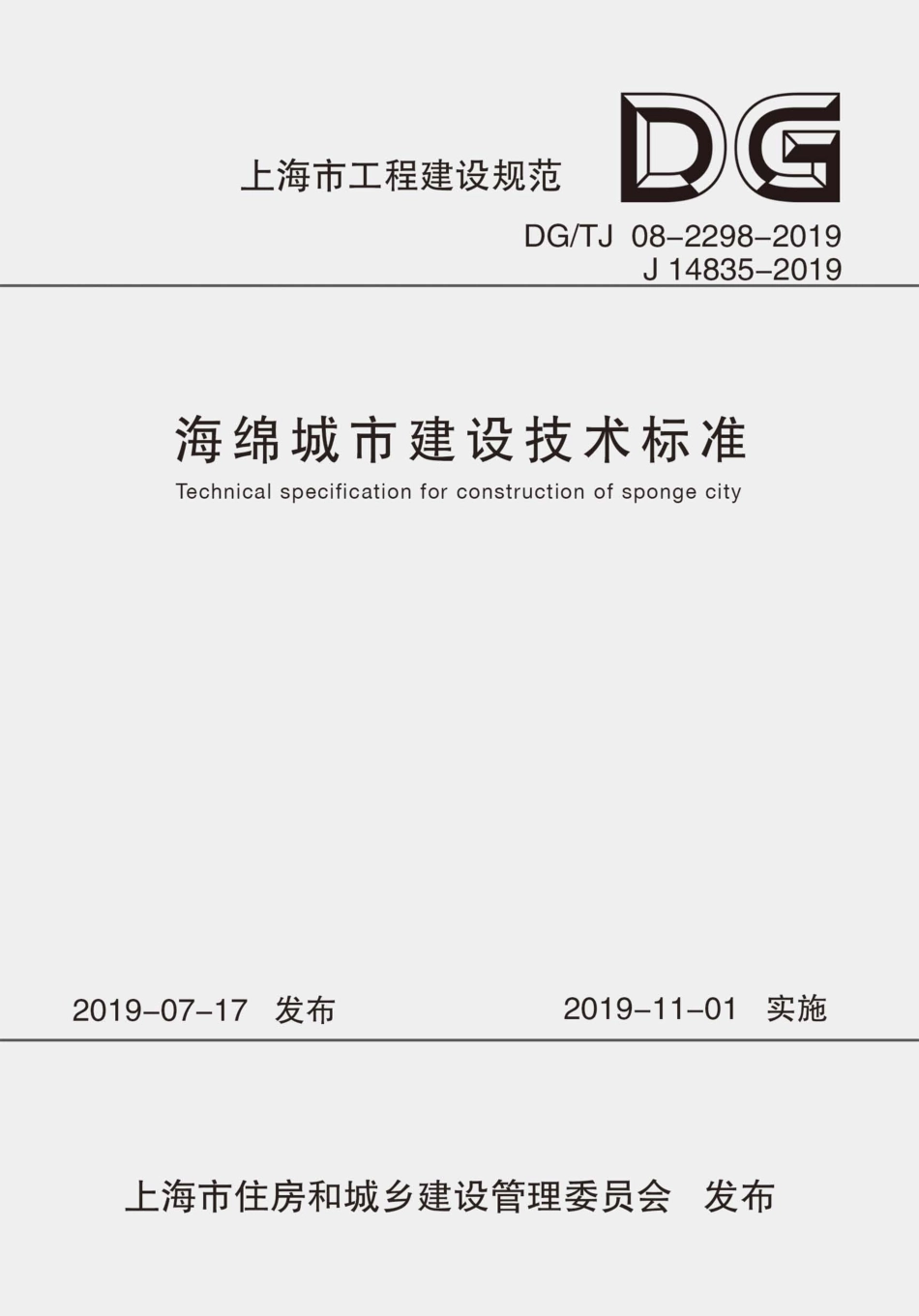 上海市工程建设规范

DG

DG/TJ 08-2298-2019
J 14835-2019

海绵城市建设技术标准

Technical specification for construction of sponge city

2019-07-17 发布

2019-11-01 实施

上海市住房和城乡建设管理委员会 发布